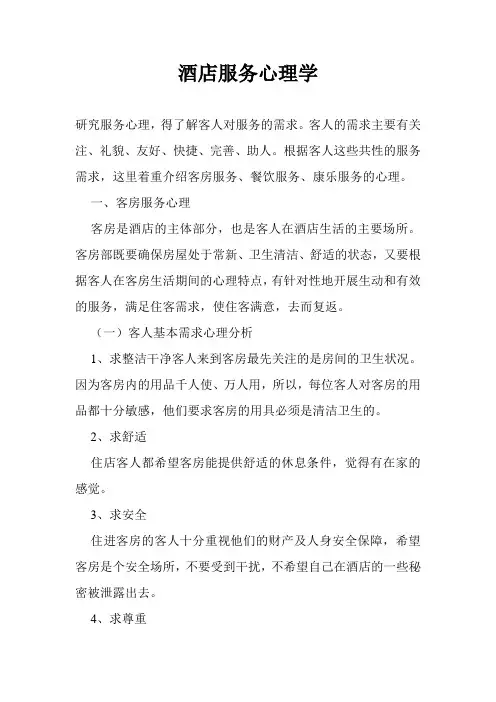 酒店服务心理学

研究服务心理，得了解客人对服务的需求。客人的需求主要有关注、礼貌、友好、快捷、完善、助人。根据客人这些共性的服务需求，这里着重介绍客房服务、餐饮服务、康乐服务的心理。

一、客房服务心理

客房是酒店的主体部分，也是客人在酒店生活的主要场所。客房部既要确保房屋处于常新、卫生清洁、舒适的状态，又要根据客人在客房生活期间的心理特点，有针对性地开展生动和有效的服务，满足住客需求，使住客满意，去而复返。

（一）客人基本需求心理分析

1、求整洁干净客人来到客房最先关注的是房间的卫生状况。因为客房内的用品千人使、万人用，所以，每位客人对客房的用品都十分敏感，他们要求客房的用具必须是清洁卫生的。

2、求舒适

住店客人都希望客房能提供舒适的休息条件，觉得有在家的感觉。

3、求安全

住进客房的客人十分重视他们的财产及人身安全保障，希望客房是个安全场所，不要受到干扰，不希望自己在酒店的一些秘密被泄露出去。

4、求尊重